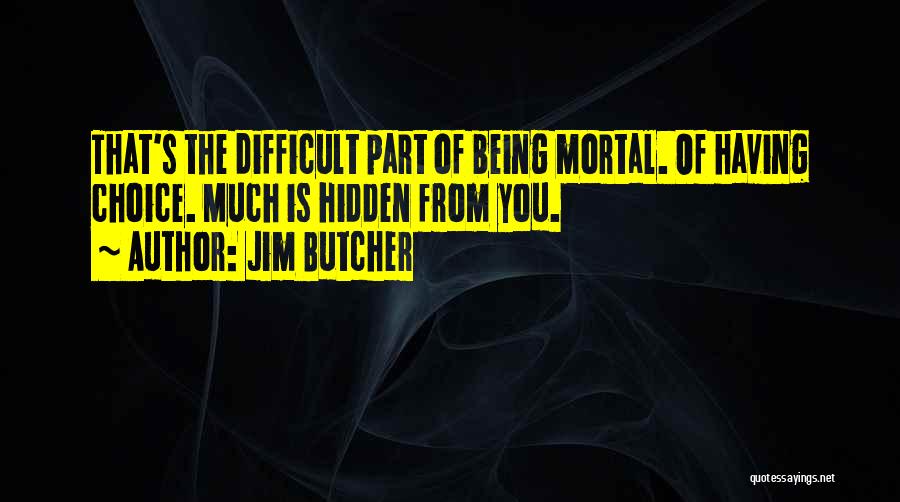 THAT'S THE DIFFICULT PART OF BEING MORTAL. OF HAVING CHOICE. MUCH IS HIDDEN FROM YOU.

~ AUTHOR: JIM BUTCHER

quotessayings.net